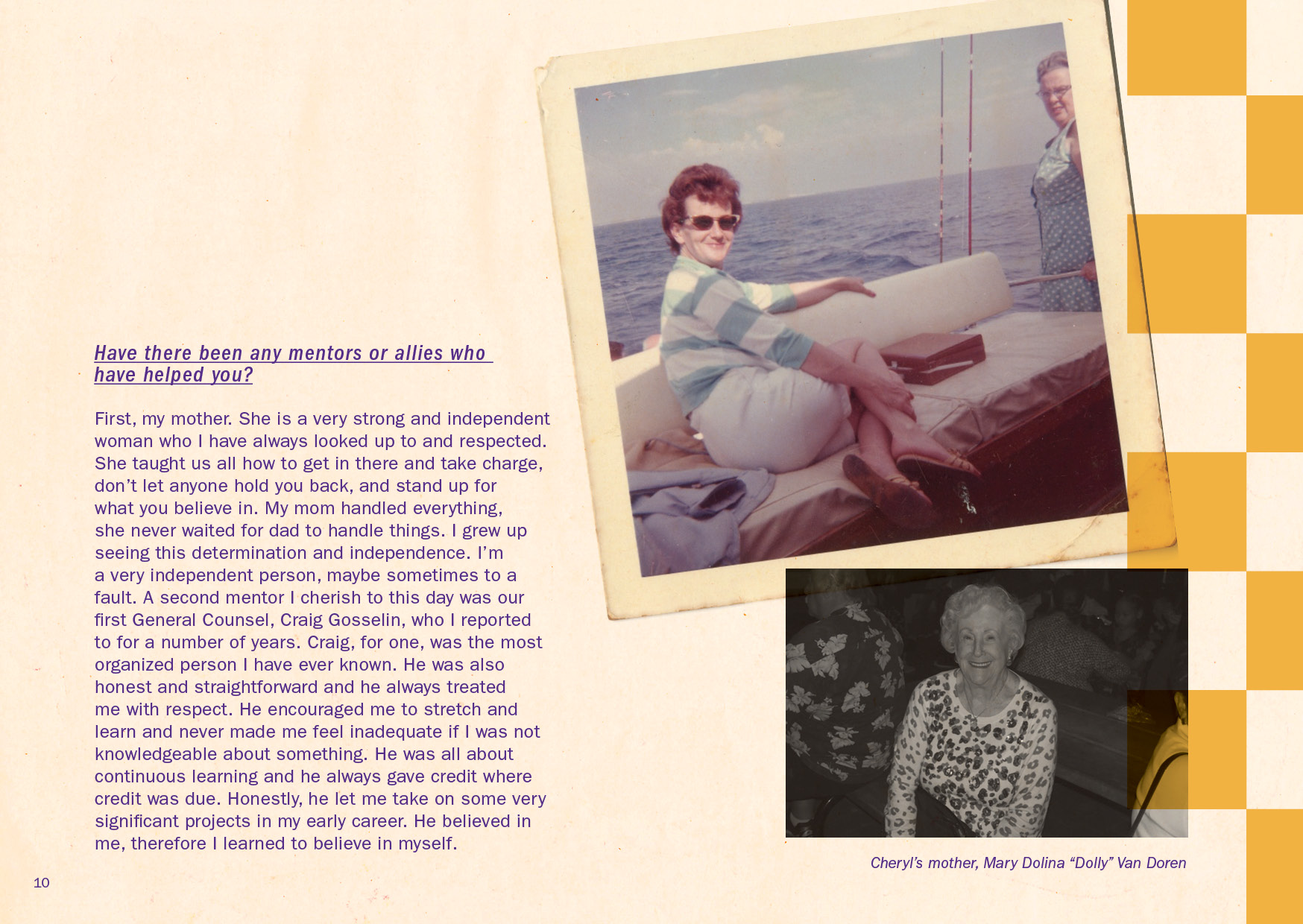 Have there been any mentors or allies who have helped you?

First, my mother. She is a very strong and independent woman who I have always looked up to and respected. She taught us all how to get in there and take charge, don't let anyone hold you back, and stand up for what you believe in. My mom handled everything, she never waited for dad to handle things. I grew up seeing this determination and independence. I'm a very independent person, maybe sometimes to a fault. A second mentor I cherish to this day was our first General Counsel, Craig Gosselin, who I reported to for a number of years. Craig, for one, was the most organized person I have ever known. He was also honest and straightforward and he always treated me with respect. He encouraged me to stretch and learn and never made me feel inadequate if I was not knowledgeable about something. He was all about continuous learning and he always gave credit where credit was due. Honestly, he let me take on some very significant projects in my early career. He believed in me, therefore I learned to believe in myself.

Cheryl's mother, Mary Dolina "Dolly" Van Doren

10